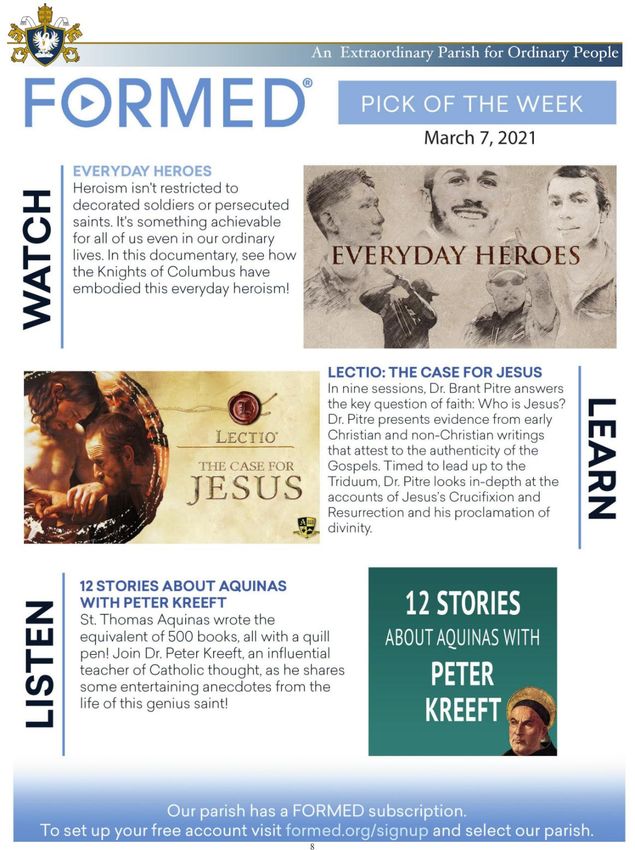 An Extraordinary Parish for Ordinary People

FORMED®

PICK OF THE WEEK

March 7, 2021

WATCH

EVERYDAY HEROES

Heroism isn't restricted to decorated soldiers or persecuted saints. It's something achievable for all of us even in our ordinary lives. In this documentary, see how the Knights of Columbus have embodied this everyday heroism!

EVERYDAY HEROES

LECTIO

THE CASE FOR JESUS

LECTIO: THE CASE FOR JESUS

In nine sessions, Dr. Brant Pitre answers the key question of faith: Who is Jesus? Dr. Pitre presents evidence from early Christian and non-Christian writings that attest to the authenticity of the Gospels. Timed to lead up to the Triduum, Dr. Pitre looks in-depth at the accounts of Jesus's Crucifixion and Resurrection and his proclamation of divinity.

LEARN

LISTEN

12 STORIES ABOUT AQUINAS WITH PETER KREEFT

St. Thomas Aquinas wrote the equivalent of 500 books, all with a quill pen! Join Dr. Peter Kreeft, an influential teacher of Catholic thought, as he shares some entertaining anecdotes from the life of this genius saint!

12 STORIES ABOUT AQUINAS WITH PETER KREEFT

Our parish has a FORMED subscription.
To set up your free account visit formed.org/signup and select our parish.

8